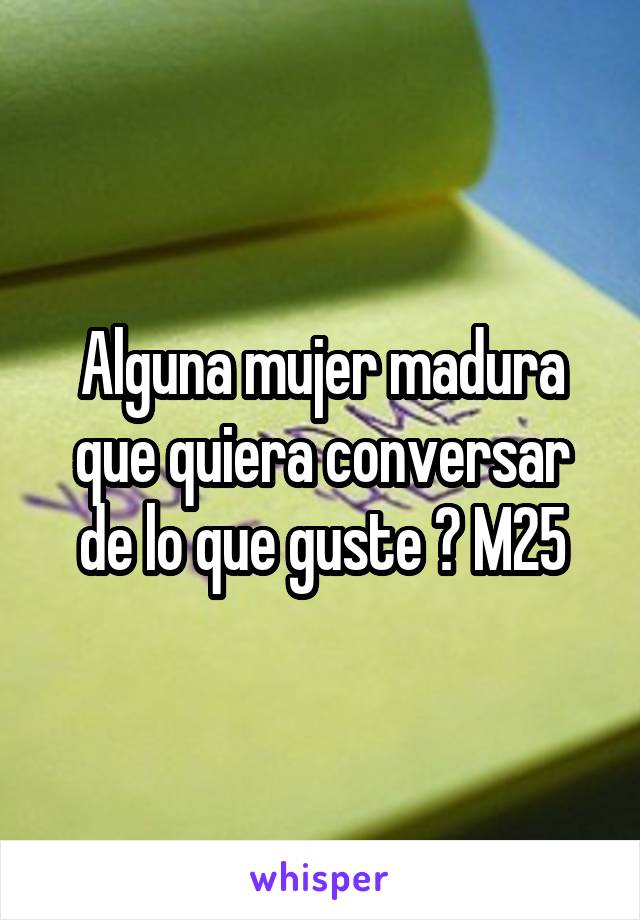 Alguna mujer madura que quiera conversar de lo que guste ? M25

whisper